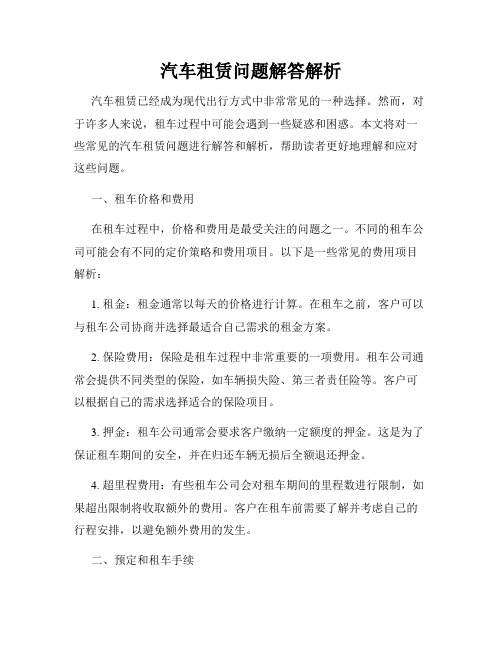 汽车租赁问题解答解析

汽车租赁已经成为现代出行方式中非常常见的一种选择。然而，对于许多人来说，租车过程中可能会遇到一些疑惑和困惑。本文将对一些常见的汽车租赁问题进行解答和解析，帮助读者更好地理解和应对这些问题。

一、租车价格和费用

在租车过程中，价格和费用是最受关注的问题之一。不同的租车公司可能会有不同的定价策略和费用项目。以下是一些常见的费用项目解析：

1. 租金：租金通常以每天的价格进行计算。在租车之前，客户可以与租车公司协商并选择最适合自己需求的租金方案。

2. 保险费用：保险是租车过程中非常重要的一项费用。租车公司通常会提供不同类型的保险，如车辆损失险、第三者责任险等。客户可以根据自己的需求选择适合的保险项目。

3. 押金：租车公司通常会要求客户缴纳一定额度的押金。这是为了保证租车期间的安全，并在归还车辆无损后全额退还押金。

4. 超里程费用：有些租车公司会对租车期间的里程数进行限制，如果超出限制将收取额外的费用。客户在租车前需要了解并考虑自己的行程安排，以避免额外费用的发生。

二、预定和租车手续